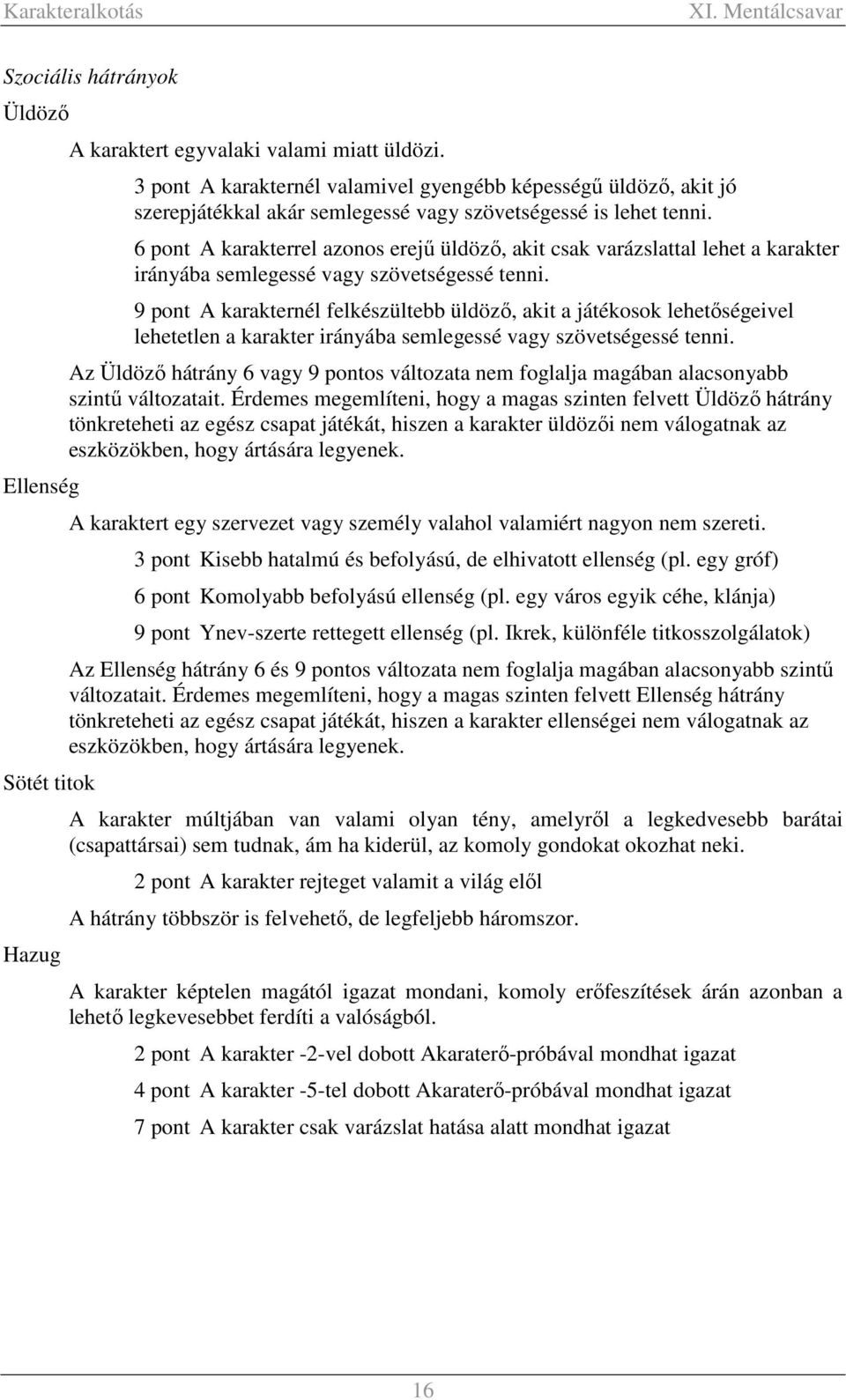 Karakteralkotás XI. Mentálcsavar

Szociális hátrányok

Üldöző

A karaktert egyvalaki valami miatt üldözi.

3 pont A karakternél valamivel gyengébb képességű üldöző, akit jó szerepjátékkal akár semlegessé vagy szövetségessé is lehet tenni.

6 pont A karakterrel azonos erejű üldöző, akit csak varázslattal lehet a karakter irányába semlegessé vagy szövetségessé tenni.

9 pont A karakternél felkészültebb üldöző, akit a játékosok lehetőségeivel lehetetlen a karakter irányába semlegessé vagy szövetségessé tenni.

Az Üldöző hátrány 6 vagy 9 pontos változata nem foglalja magában alacsonyabb szintű változatait. Érdemes megemlíteni, hogy a magas szinten felvett Üldöző hátrány tönkreteheti az egész csapat játékát, hiszen a karakter üldözői nem válogatnak az eszközökben, hogy ártására legyenek.

Ellenség

A karaktert egy szervezet vagy személy valahol valamiért nagyon nem szereti.

3 pont Kisebb hatalmú és befolyású, de elhivatott ellenség (pl. egy gróf)

6 pont Komolyabb befolyású ellenség (pl. egy város egyik céhe, klánja)

9 pont Ynev-szerte rettegett ellenség (pl. Ikrek, különféle titkosszolgálatok)

Az Ellenség hátrány 6 és 9 pontos változata nem foglalja magában alacsonyabb szintű változatait. Érdemes megemlíteni, hogy a magas szinten felvett Ellenség hátrány tönkreteheti az egész csapat játékát, hiszen a karakter ellenségei nem válogatnak az eszközökben, hogy ártására legyenek.

Sötét titok

A karakter múltjában van valami olyan tény, amelyről a legkedvesebb barátai (csapattársai) sem tudnak, ám ha kiderül, az komoly gondokat okozhat neki.

2 pont A karakter rejteget valamit a világ elől

A hátrány többször is felvehető, de legfeljebb háromszor.

Hazug

A karakter képtelen magától igazat mondani, komoly erőfeszítések árán azonban a lehető legkevesebbet ferdíti a valóságból.

2 pont A karakter -2-vel dobott Akaraterő-próbával mondhat igazat

4 pont A karakter -5-tel dobott Akaraterő-próbával mondhat igazat

7 pont A karakter csak varázslat hatása alatt mondhat igazat

16